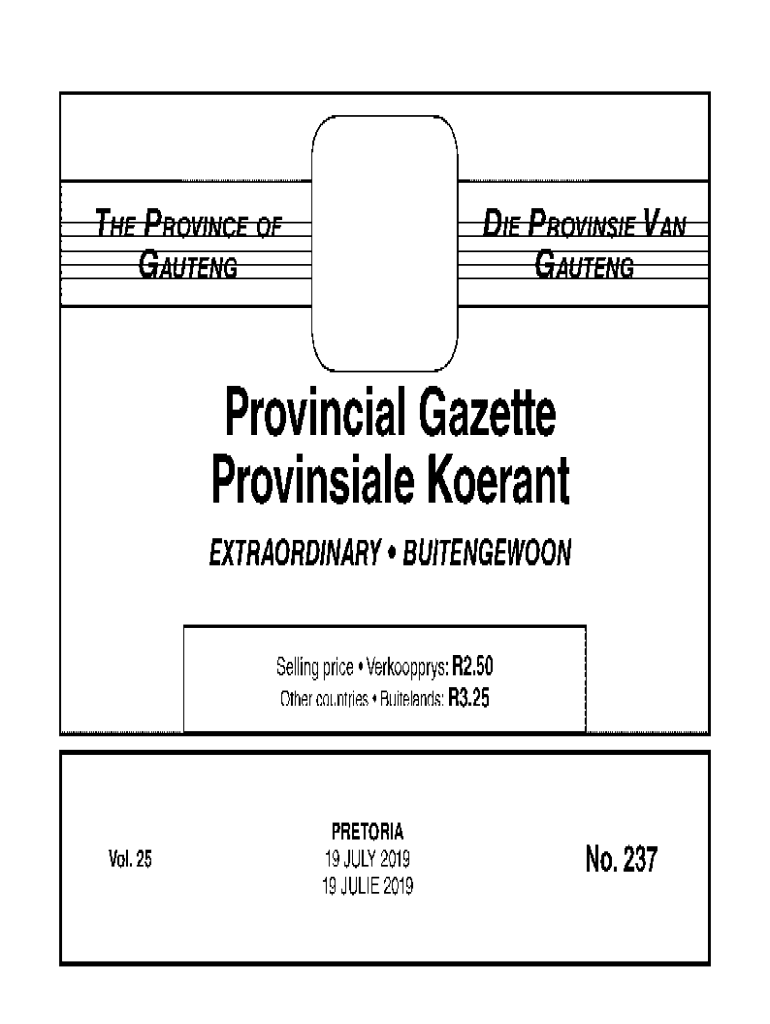 THE PROVINCE OF GAUTENG

DIE PROVINSIE VAN GAUTENG

Provincial Gazette
Provinsiale Koerant

EXTRAORDINARY • BUITENGEWOON

Selling price • Verkoopprys: R2.50
Other countries • Buitelands: R3.25

Vol. 25

PRETORIA
19 JULY 2019
19 JULIE 2019

No. 237